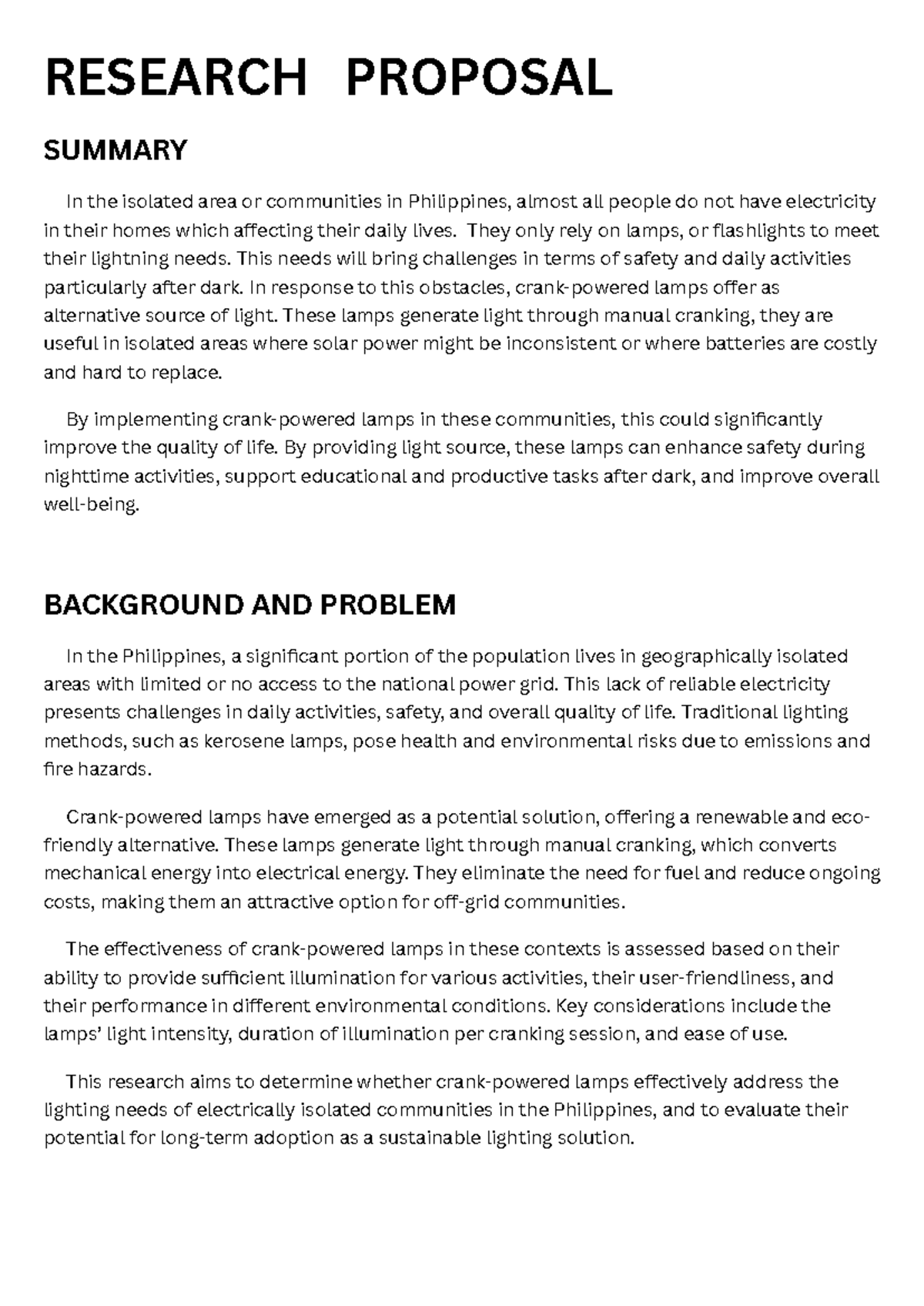 RESEARCH PROPOSAL

SUMMARY

In the isolated area or communities in Philippines, almost all people do not have electricity in their homes which affecting their daily lives. They only rely on lamps, or flashlights to meet their lightning needs. This needs will bring challenges in terms of safety and daily activities particularly after dark. In response to this obstacles, crank-powered lamps offer as alternative source of light. These lamps generate light through manual cranking, they are useful in isolated areas where solar power might be inconsistent or where batteries are costly and hard to replace.

By implementing crank-powered lamps in these communities, this could significantly improve the quality of life. By providing light source, these lamps can enhance safety during nighttime activities, support educational and productive tasks after dark, and improve overall well-being.

BACKGROUND AND PROBLEM

In the Philippines, a significant portion of the population lives in geographically isolated areas with limited or no access to the national power grid. This lack of reliable electricity presents challenges in daily activities, safety, and overall quality of life. Traditional lighting methods, such as kerosene lamps, pose health and environmental risks due to emissions and fire hazards.

Crank-powered lamps have emerged as a potential solution, offering a renewable and eco-friendly alternative. These lamps generate light through manual cranking, which converts mechanical energy into electrical energy. They eliminate the need for fuel and reduce ongoing costs, making them an attractive option for off-grid communities.

The effectiveness of crank-powered lamps in these contexts is assessed based on their ability to provide sufficient illumination for various activities, their user-friendliness, and their performance in different environmental conditions. Key considerations include the lamps' light intensity, duration of illumination per cranking session, and ease of use.

This research aims to determine whether crank-powered lamps effectively address the lighting needs of electrically isolated communities in the Philippines, and to evaluate their potential for long-term adoption as a sustainable lighting solution.